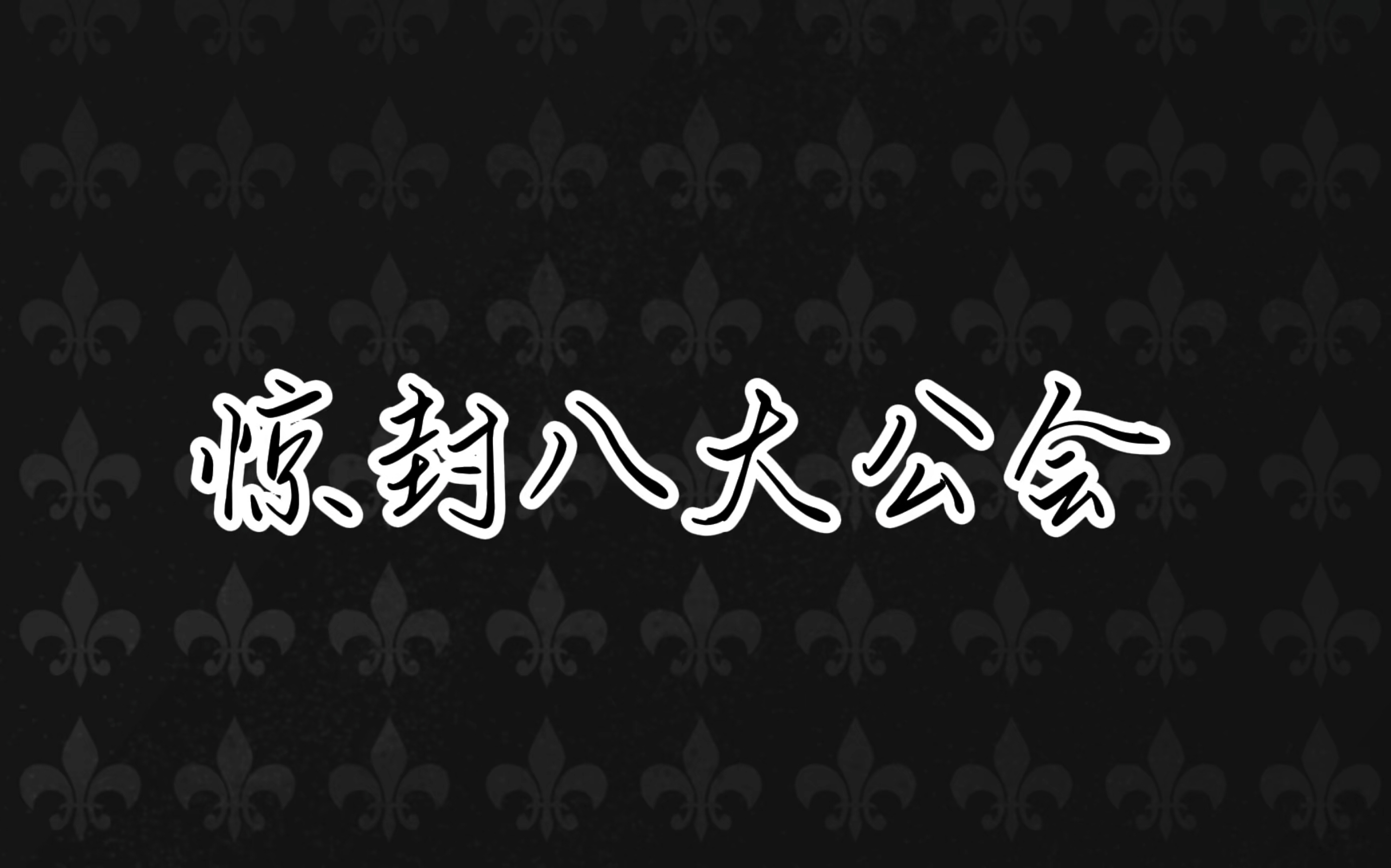 惊封八大公会